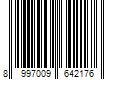 8 997009 642176